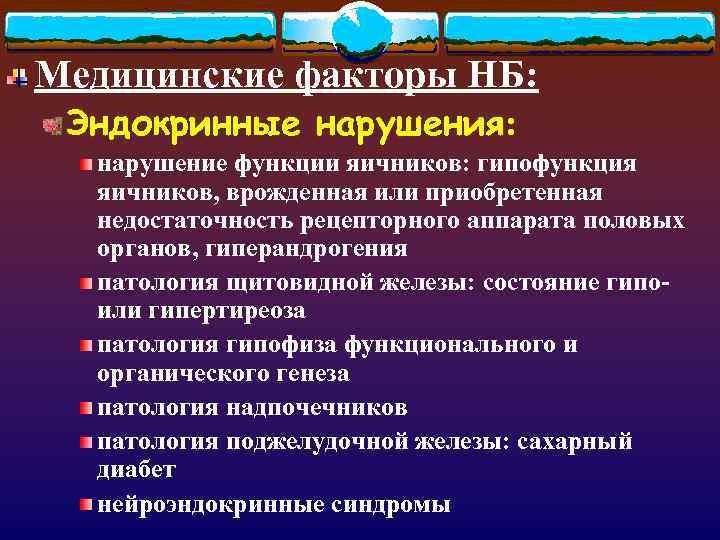 Медицинские факторы НБ:

Эндокринные нарушения:

нарушение функции яичников: гипофункция яичников, врожденная или приобретенная недостаточность рецепторного аппарата половых органов, гиперандрогения

патология щитовидной железы: состояние гипо- или гипертиреоза

патология гипофиза функционального и органического генеза

патология надпочечников

патология поджелудочной железы: сахарный диабет

нейроэндокринные синдромы